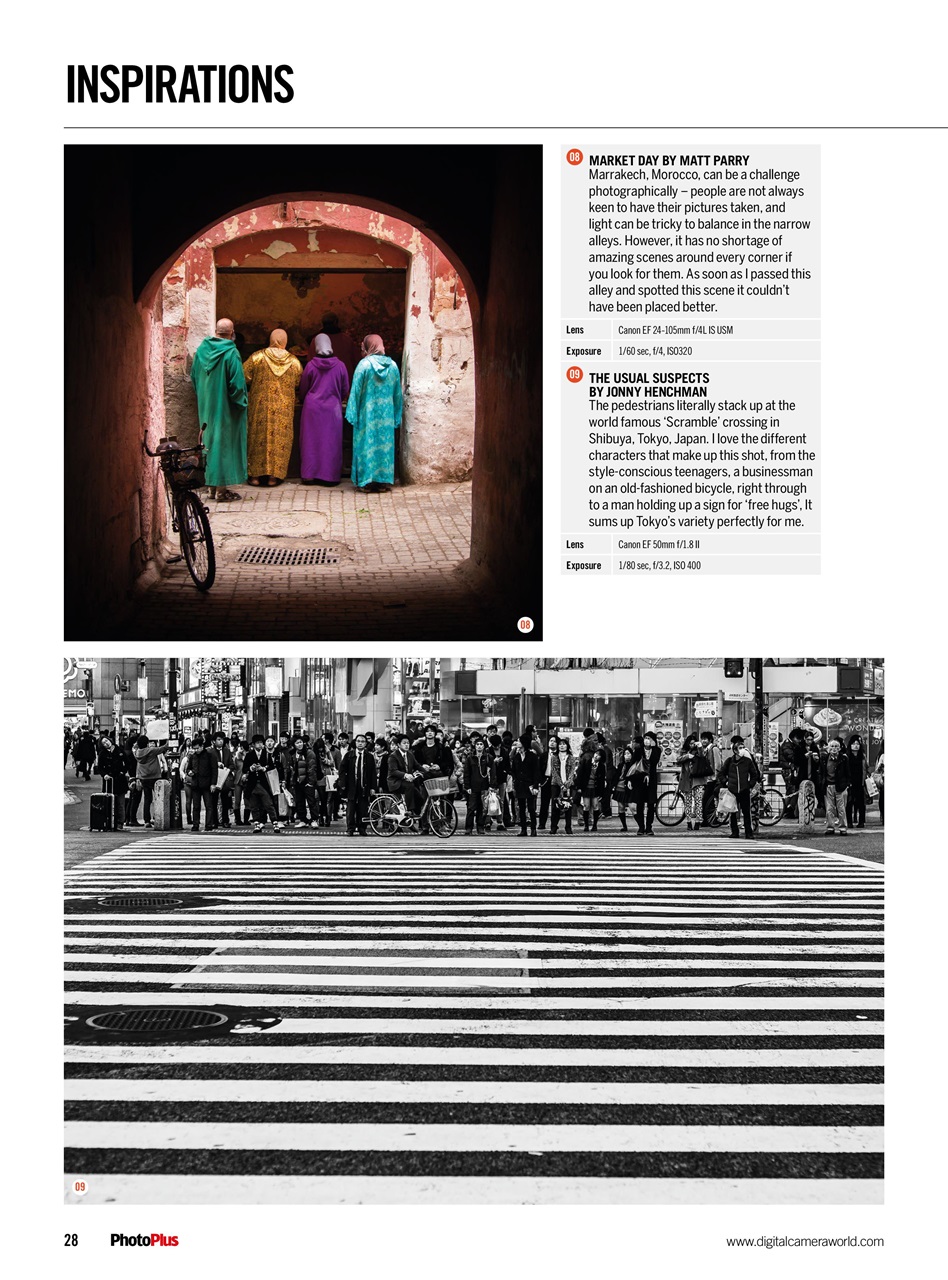 INSPIRATIONS

08 MARKET DAY BY MATT PARRY
Marrakech, Morocco, can be a challenge photographically – people are not always keen to have their pictures taken, and light can be tricky to balance in the narrow alleys. However, it has no shortage of amazing scenes around every corner if you look for them. As soon as I passed this alley and spotted this scene it couldn't have been placed better.

| Lens | Canon EF 24-105mm f/4L IS USM |
|---|---|
| Exposure | 1/60 sec, f/4, ISO320 |

09 THE USUAL SUSPECTS BY JONNY HENCHMAN
The pedestrians literally stack up at the world famous 'Scramble' crossing in Shibuya, Tokyo, Japan. I love the different characters that make up this shot, from the style-conscious teenagers, a businessman on an old-fashioned bicycle, right through to a man holding up a sign for 'free hugs', It sums up Tokyo's variety perfectly for me.

| Lens | Canon EF 50mm f/1.8 II |
|---|---|
| Exposure | 1/80 sec, f/3.2, ISO 400 |

08

09

28 PhotoPlus www.digitalcameraworld.com